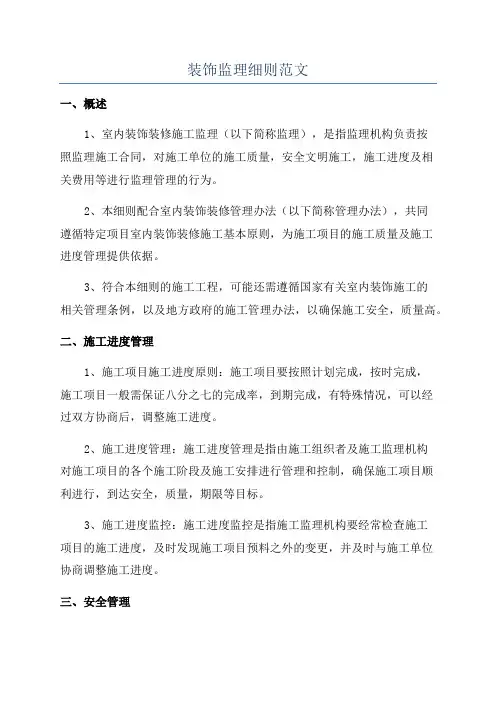 装饰监理细则范文

一、概述

1、室内装饰装修施工监理（以下简称监理），是指监理机构负责按照监理施工合同，对施工单位的施工质量，安全文明施工，施工进度及相关费用等进行监理管理的行为。

2、本细则配合室内装饰装修管理办法（以下简称管理办法），共同遵循特定项目室内装饰装修施工基本原则，为施工项目的施工质量及施工进度管理提供依据。

3、符合本细则的施工工程，可能还需遵循国家有关室内装饰施工的相关管理条例，以及地方政府的施工管理办法，以确保施工安全，质量高。

二、施工进度管理

1、施工项目施工进度原则：施工项目要按照计划完成，按时完成，施工项目一般需保证八分之七的完成率，到期完成，有特殊情况，可以经过双方协商后，调整施工进度。

2、施工进度管理：施工进度管理是指由施工组织者及施工监理机构对施工项目的各个施工阶段及施工安排进行管理和控制，确保施工项目顺利进行，到达安全，质量，期限等目标。

3、施工进度监控：施工进度监控是指施工监理机构要经常检查施工项目的施工进度，及时发现施工项目预料之外的变更，并及时与施工单位协商调整施工进度。

三、安全管理